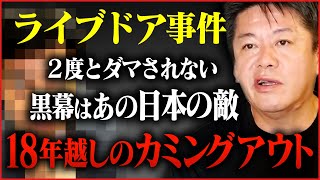 ライブドア事件

２度とダマされない

黒幕はあの日本の敵

18年越しのカミングアウト